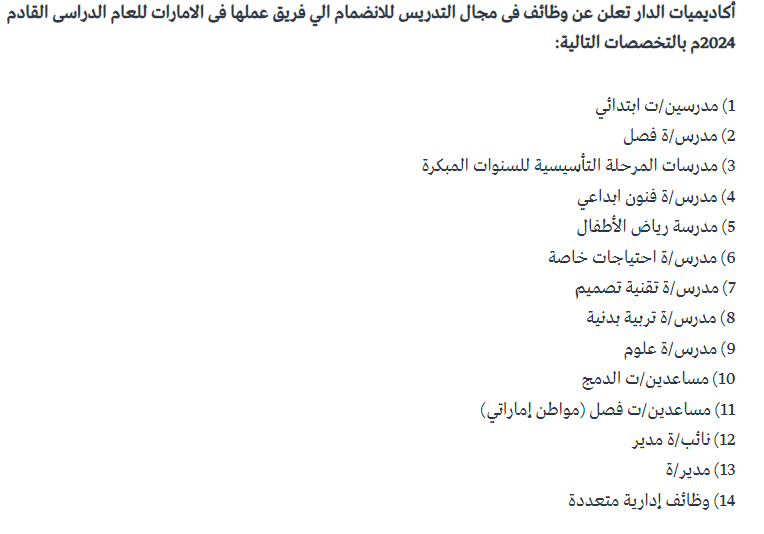 أكاديميات الدار تعلن عن وظائف فى مجال التدريس للانضمام الي فريق عملها فى الامارات للعام الدراسى القادم 2024م بالتخصصات التالية:

1) مدرسين/ت ابتدائي
2) مدرس/ة فصل
3) مدرسات المرحلة التأسيسية للسنوات المبكرة
4) مدرس/ة فنون ابداعي
5) مدرسة رياض الأطفال
6) مدرس/ة احتياجات خاصة
7) مدرس/ة تقنية تصميم
8) مدرس/ة تربية بدنية
9) مدرس/ة علوم
10) مساعدين/ت الدمج
11) مساعدين/ت فصل (مواطن إماراتي)
12) نائب/ة مدير
13) مدير/ة
14) وظائف إدارية متعددة